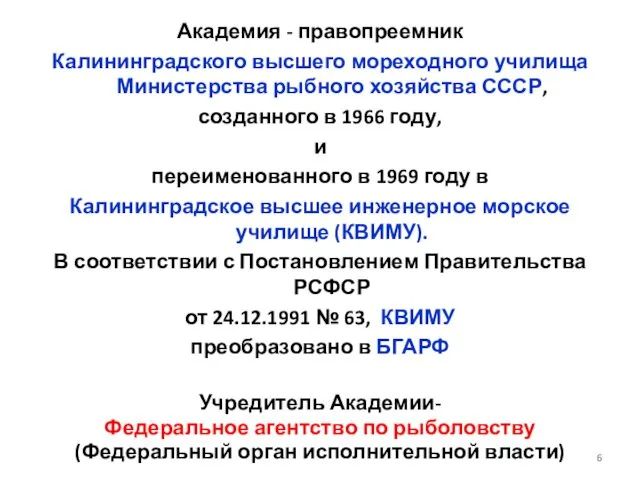 Академия - правопреемник
Калининградского высшего мореходного училища Министерства рыбного хозяйства СССР,
созданного в 1966 году,
и
переименованного в 1969 году в
Калининградское высшее инженерное морское училище (КВИМУ).
В соответствии с Постановлением Правительства РСФСР
от 24.12.1991 № 63, КВИМУ
преобразовано в БГАРФ

Учредитель Академии-
Федеральное агентство по рыболовству
(Федеральный орган исполнительной власти)

6